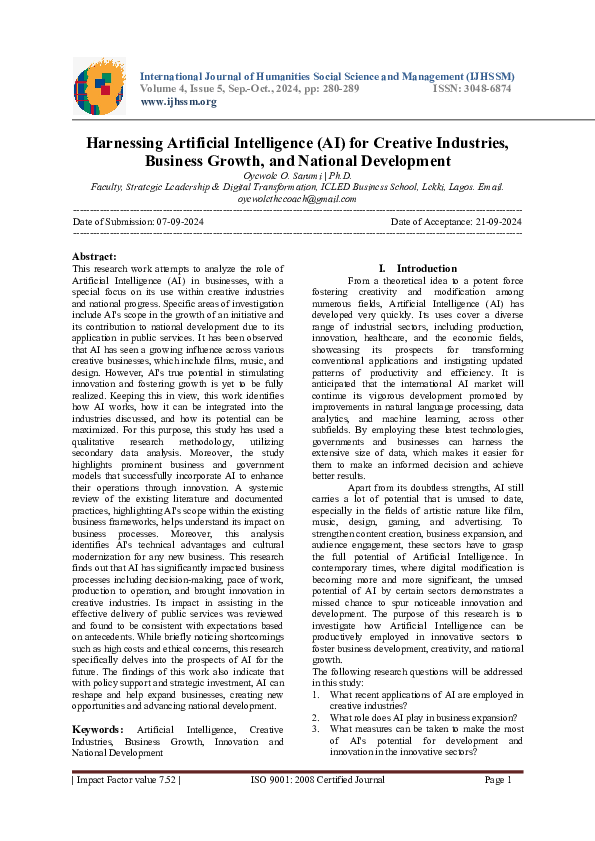 International Journal of Humanities Social Science and Management (IJHSSM)
Volume 4, Issue 5, Sep.-Oct., 2024, pp: 280-289 ISSN: 3048-6874
www.ijhssm.org

Harnessing Artificial Intelligence (AI) for Creative Industries, Business Growth, and National Development

Oyewole O. Sarumi | Ph.D.
Faculty, Strategic Leadership & Digital Transformation, ICLED Business School, Lekki, Lagos. Email. oyewolethecoach@gmail.com

Date of Submission: 07-09-2024 Date of Acceptance: 21-09-2024

Abstract:
This research work attempts to analyze the role of Artificial Intelligence (AI) in businesses, with a special focus on its use within creative industries and national progress. Specific areas of investigation include AI's scope in the growth of an initiative and its contribution to national development due to its application in public services. It has been observed that AI has seen a growing influence across various creative businesses, which include films, music, and design. However, AI's true potential in stimulating innovation and fostering growth is yet to be fully realized. Keeping this in view, this work identifies how AI works, how it can be integrated into the industries discussed, and how its potential can be maximized. For this purpose, this study has used a qualitative research methodology, utilizing secondary data analysis. Moreover, the study highlights prominent business and government models that successfully incorporate AI to enhance their operations through innovation. A systemic review of the existing literature and documented practices, highlighting AI's scope within the existing business frameworks, helps understand its impact on business processes. Moreover, this analysis identifies AI's technical advantages and cultural modernization for any new business. This research finds out that AI has significantly impacted business processes including decision-making, pace of work, production to operation, and brought innovation in creative industries. Its impact in assisting in the effective delivery of public services was reviewed and found to be consistent with expectations based on antecedents. While briefly noticing shortcomings such as high costs and ethical concerns, this research specifically delves into the prospects of AI for the future. The findings of this work also indicate that with policy support and strategic investment, AI can reshape and help expand businesses, creating new opportunities and advancing national development.

Keywords: Artificial Intelligence, Creative Industries, Business Growth, Innovation and National Development

I. Introduction
From a theoretical idea to a potent force fostering creativity and modification among numerous fields, Artificial Intelligence (AI) has developed very quickly. Its uses cover a diverse range of industrial sectors, including production, innovation, healthcare, and the economic fields, showcasing its prospects for transforming conventional applications and instigating updated patterns of productivity and efficiency. It is anticipated that the international AI market will continue its vigorous development promoted by improvements in natural language processing, data analytics, and machine learning, across other subfields. By employing these latest technologies, governments and businesses can harness the extensive size of data, which makes it easier for them to make an informed decision and achieve better results.

Apart from its doubtless strengths, AI still carries a lot of potential that is unused to date, especially in the fields of artistic nature like film, music, design, gaming, and advertising. To strengthen content creation, business expansion, and audience engagement, these sectors have to grasp the full potential of Artificial Intelligence. In contemporary times, where digital modification is becoming more and more significant, the unused potential of AI by certain sectors demonstrates a missed chance to spur noticeable innovation and development. The purpose of this research is to investigate how Artificial Intelligence can be productively employed in innovative sectors to foster business development, creativity, and national growth.
The following research questions will be addressed in this study:
1. What recent applications of AI are employed in creative industries?
2. What role does AI play in business expansion?
3. What measures can be taken to make the most of AI's potential for development and innovation in the innovative sectors?

| Impact Factor value 7.52 | ISO 9001: 2008 Certified Journal Page 1